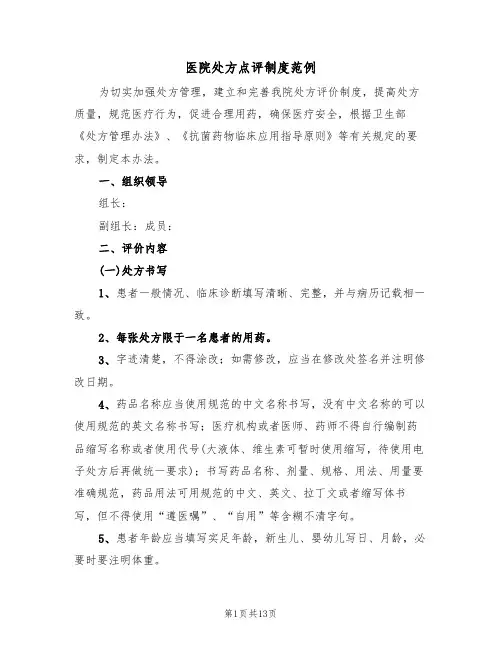 医院处方点评制度范例

为切实加强处方管理，建立和完善我院处方评价制度，提高处方质量，规范医疗行为，促进合理用药，确保医疗安全，根据卫生部《处方管理办法》、《抗菌药物临床应用指导原则》等有关规定的要求，制定本办法。

一、组织领导

组长：

副组长：成员：

二、评价内容

(一)处方书写

1、患者一般情况、临床诊断填写清晰、完整，并与病历记载相一致。

2、每张处方限于一名患者的用药。

3、字迹清楚，不得涂改；如需修改，应当在修改处签名并注明修改日期。

4、药品名称应当使用规范的中文名称书写，没有中文名称的可以使用规范的英文名称书写；医疗机构或者医师、药师不得自行编制药品缩写名称或者使用代号(大液体、维生素可暂时使用缩写，待使用电子处方后再做统一要求)；书写药品名称、剂量、规格、用法、用量要准确规范，药品用法可用规范的中文、英文、拉丁文或者缩写体书写，但不得使用“遵医嘱”、“自用”等含糊不清字句。

5、患者年龄应当填写实足年龄，新生儿、婴幼儿写日、月龄，必要时要注明体重。

第1页共13页